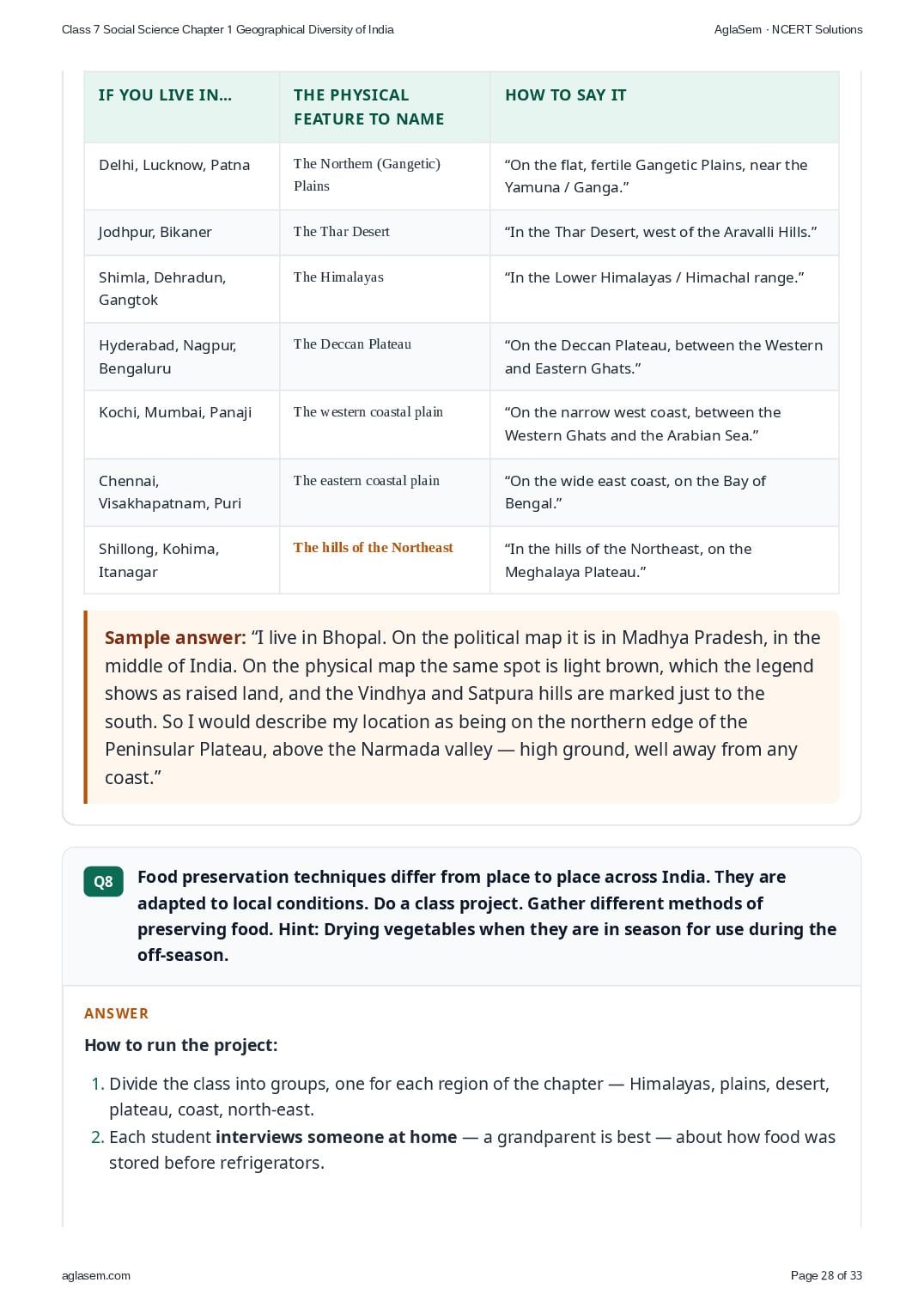 Class 7 Social Science Chapter 1 Geographical Diversity of India

AglaSem · NCERT Solutions

| IF YOU LIVE IN... | THE PHYSICAL FEATURE TO NAME | HOW TO SAY IT |
|---|---|---|
| Delhi, Lucknow, Patna | The Northern (Gangetic) Plains | “On the flat, fertile Gangetic Plains, near the Yamuna / Ganga.” |
| Jodhpur, Bikaner | The Thar Desert | “In the Thar Desert, west of the Aravalli Hills.” |
| Shimla, Dehradun, Gangtok | The Himalayas | “In the Lower Himalayas / Himachal range.” |
| Hyderabad, Nagpur, Bengaluru | The Deccan Plateau | “On the Deccan Plateau, between the Western and Eastern Ghats.” |
| Kochi, Mumbai, Panaji | The western coastal plain | “On the narrow west coast, between the Western Ghats and the Arabian Sea.” |
| Chennai, Visakhapatnam, Puri | The eastern coastal plain | “On the wide east coast, on the Bay of Bengal.” |
| Shillong, Kohima, Itanagar | The hills of the Northeast | “In the hills of the Northeast, on the Meghalaya Plateau.” |

Sample answer: “I live in Bhopal. On the political map it is in Madhya Pradesh, in the middle of India. On the physical map the same spot is light brown, which the legend shows as raised land, and the Vindhya and Satpura hills are marked just to the south. So I would describe my location as being on the northern edge of the Peninsular Plateau, above the Narmada valley — high ground, well away from any coast.”

Q8 Food preservation techniques differ from place to place across India. They are adapted to local conditions. Do a class project. Gather different methods of preserving food. Hint: Drying vegetables when they are in season for use during the off-season.

ANSWER

How to run the project:

1. Divide the class into groups, one for each region of the chapter — Himalayas, plains, desert, plateau, coast, north-east.
2. Each student interviews someone at home — a grandparent is best — about how food was stored before refrigerators.

aglasem.com

Page 28 of 33